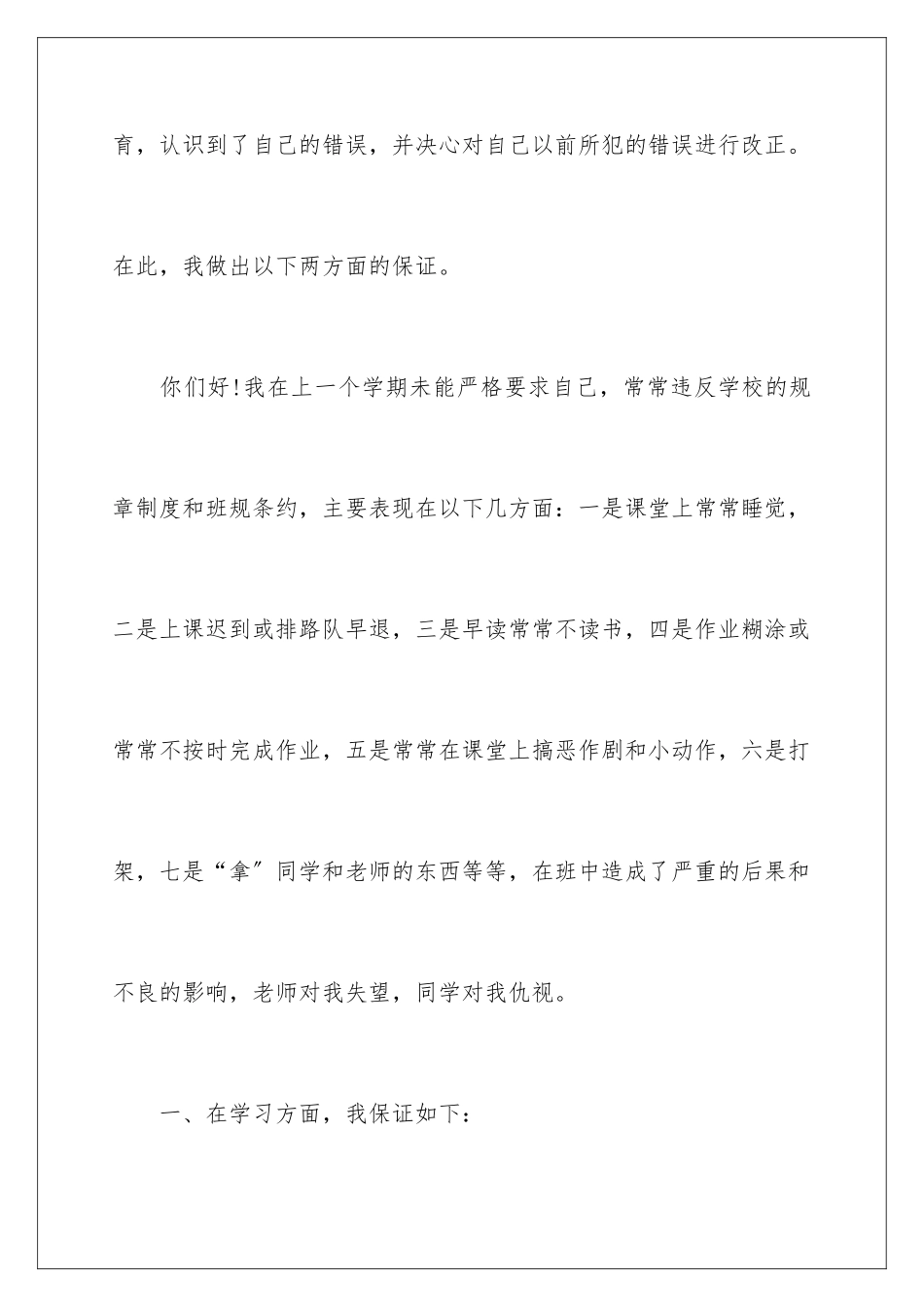 育，认识到了自己的错误，并决心对自己以前所犯的错误进行改正。在此，我做出以下两方面的保证。

你们好!我在上一个学期未能严格要求自己，常常违反学校的规章制度和班规条约，主要表现在以下几方面：一是课堂上常常睡觉，二是上课迟到或排路队早退，三是早读常常不读书，四是作业糊涂或常常不按时完成作业，五是常常在课堂上搞恶作剧和小动作，六是打架，七是“拿”同学和老师的东西等等，在班中造成了严重的后果和不良的影响，老师对我失望，同学对我仇视。

一、在学习方面，我保证如下：